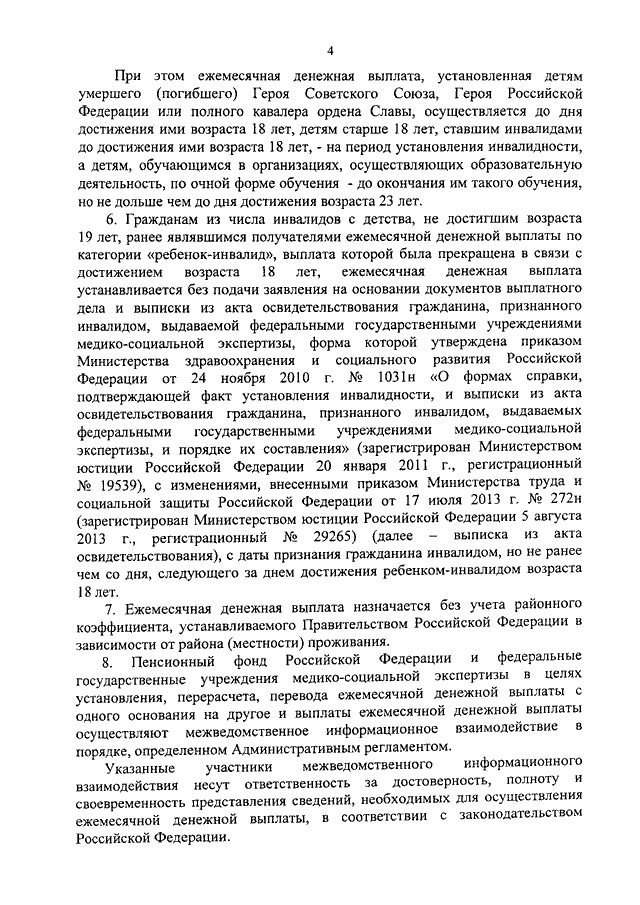 4

При этом ежемесячная денежная выплата, установленная детям умершего (погибшего) Героя Советского Союза, Героя Российской Федерации или полного кавалера ордена Славы, осуществляется до дня достижения ими возраста 18 лет, детям старше 18 лет, ставшим инвалидами до достижения ими возраста 18 лет, - на период установления инвалидности, а детям, обучающимся в организациях, осуществляющих образовательную деятельность, по очной форме обучения - до окончания им такого обучения, но не дольше чем до дня достижения возраста 23 лет.

6. Гражданам из числа инвалидов с детства, не достигшим возраста 19 лет, ранее являвшимся получателями ежемесячной денежной выплаты по категории «ребенок-инвалид», выплата которой была прекращена в связи с достижением возраста 18 лет, ежемесячная денежная выплата устанавливается без подачи заявления на основании документов выплатного дела и выписки из акта освидетельствования гражданина, признанного инвалидом, выдаваемой федеральными государственными учреждениями медико-социальной экспертизы, форма которой утверждена приказом Министерства здравоохранения и социального развития Российской Федерации от 24 ноября 2010 г. № 1031н «О формах справки, подтверждающей факт установления инвалидности, и выписки из акта освидетельствования гражданина, признанного инвалидом, выдаваемых федеральными государственными учреждениями медико-социальной экспертизы, и порядке их составления» (зарегистрирован Министерством юстиции Российской Федерации 20 января 2011 г., регистрационный № 19539), с изменениями, внесенными приказом Министерства труда и социальной защиты Российской Федерации от 17 июля 2013 г. № 272н (зарегистрирован Министерством юстиции Российской Федерации 5 августа 2013 г., регистрационный № 29265) (далее – выписка из акта освидетельствования), с даты признания гражданина инвалидом, но не ранее чем со дня, следующего за днем достижения ребенком-инвалидом возраста 18 лет.

7. Ежемесячная денежная выплата назначается без учета районного коэффициента, устанавливаемого Правительством Российской Федерации в зависимости от района (местности) проживания.

8. Пенсионный фонд Российской Федерации и федеральные государственные учреждения медико-социальной экспертизы в целях установления, перерасчета, перевода ежемесячной денежной выплаты с одного основания на другое и выплаты ежемесячной денежной выплаты осуществляют межведомственное информационное взаимодействие в порядке, определенном Административным регламентом.

Указанные участники межведомственного информационного взаимодействия несут ответственность за достоверность, полноту и своевременность представления сведений, необходимых для осуществления ежемесячной денежной выплаты, в соответствии с законодательством Российской Федерации.